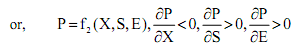 or, $P = f_2(X, S, E), \frac{\partial P}{\partial X} < 0, \frac{\partial P}{\partial S} > 0, \frac{\partial P}{\partial E} > 0$